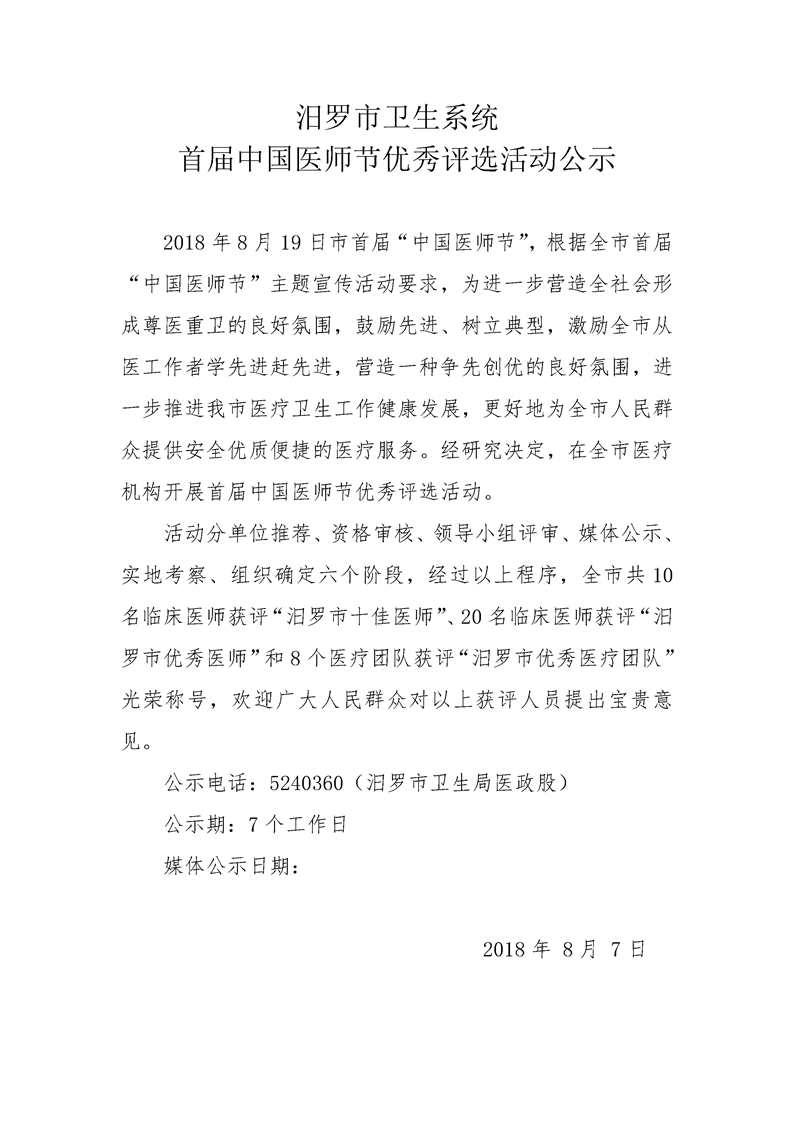 汨罗市卫生系统
首届中国医师节优秀评选活动公示

2018 年 8 月 19 日市首届“中国医师节”，根据全市首届“中国医师节”主题宣传活动要求，为进一步营造全社会形成尊医重卫的良好氛围，鼓励先进、树立典型，激励全市从医工作者学先进赶先进，营造一种争先创优的良好氛围，进一步推进我市医疗卫生工作健康发展，更好地为全市人民群众提供安全优质便捷的医疗服务。经研究决定，在全市医疗机构开展首届中国医师节优秀评选活动。

活动分单位推荐、资格审核、领导小组评审、媒体公示、实地考察、组织确定六个阶段，经过以上程序，全市共 10 名临床医师获评“汨罗市十佳医师”、20 名临床医师获评“汨罗市优秀医师”和 8 个医疗团队获评“汨罗市优秀医疗团队”光荣称号，欢迎广大人民群众对以上获评人员提出宝贵意见。

公示电话：5240360（汨罗市卫生局医政股）

公示期：7 个工作日

媒体公示日期：

2018 年 8 月 7 日